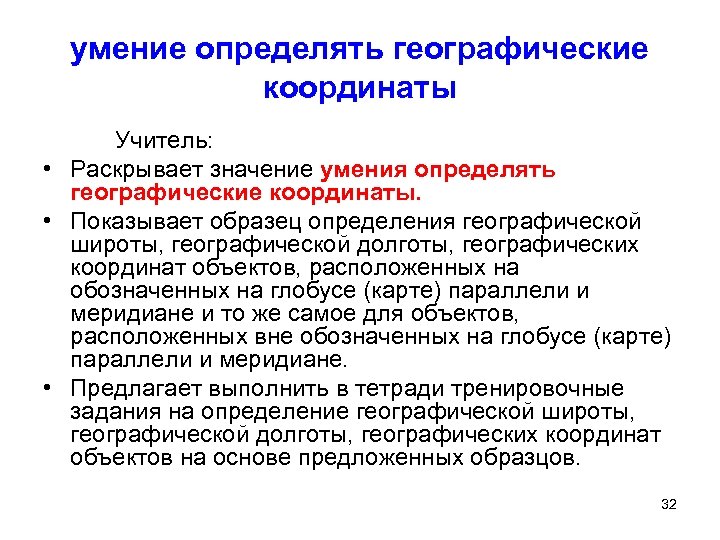 умение определять географические координаты

Учитель:

• Раскрывает значение умения определять географические координаты.

• Показывает образец определения географической широты, географической долготы, географических координат объектов, расположенных на обозначенных на глобусе (карте) параллели и меридиане и то же самое для объектов, расположенных вне обозначенных на глобусе (карте) параллели и меридиане.

• Предлагает выполнить в тетради тренировочные задания на определение географической широты, географической долготы, географических координат объектов на основе предложенных образцов.

32